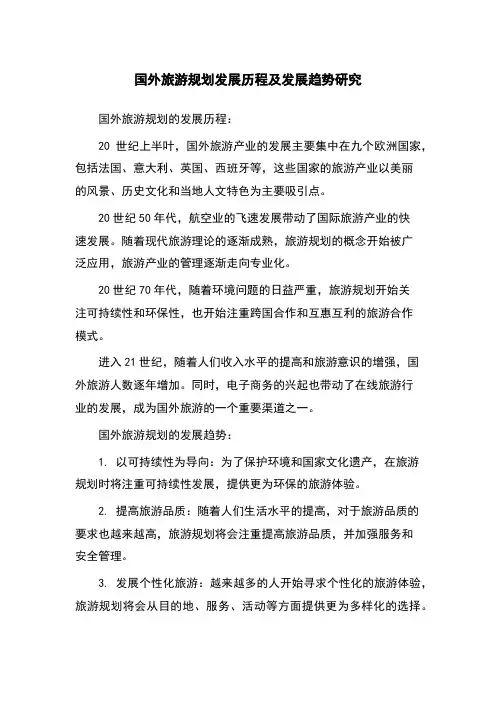 国外旅游规划发展历程及发展趋势研究

国外旅游规划的发展历程：

20 世纪上半叶，国外旅游产业的发展主要集中在九个欧洲国家，包括法国、意大利、英国、西班牙等，这些国家的旅游产业以美丽的风景、历史文化和当地人文特色为主要吸引点。

20 世纪 50 年代，航空业的飞速发展带动了国际旅游产业的快速发展。随着现代旅游理论的逐渐成熟，旅游规划的概念开始被广泛应用，旅游产业的管理逐渐走向专业化。

20 世纪 70 年代，随着环境问题的日益严重，旅游规划开始关注可持续性和环保性，也开始注重跨国合作和互惠互利的旅游合作模式。

进入 21 世纪，随着人们收入水平的提高和旅游意识的增强，国外旅游人数逐年增加。同时，电子商务的兴起也带动了在线旅游行业的发展，成为国外旅游的一个重要渠道之一。

国外旅游规划的发展趋势：

1. 以可持续性为导向：为了保护环境和国家文化遗产，在旅游规划时将注重可持续性发展，提供更为环保的旅游体验。

2. 提高旅游品质：随着人们生活水平的提高，对于旅游品质的要求也越来越高，旅游规划将会注重提高旅游品质，并加强服务和安全管理。

3. 发展个性化旅游：越来越多的人开始寻求个性化的旅游体验，旅游规划将会从目的地、服务、活动等方面提供更为多样化的选择。